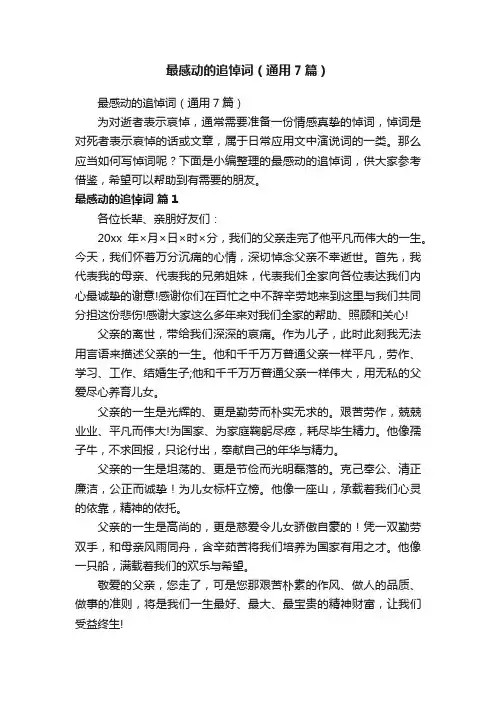 最感动的追悼词（通用7篇）

最感动的追悼词（通用7篇）

为对逝者表示哀悼，通常需要准备一份情感真挚的悼词，悼词是对死者表示哀悼的话或文章，属于日常应用文中演说词的一类。那么应当如何写悼词呢？下面是小编整理的最感动的追悼词，供大家参考借鉴，希望可以帮助到有需要的朋友。

最感动的追悼词 篇1

各位长辈、亲朋好友们：

20xx 年×月×日×时×分，我们的父亲走完了他平凡而伟大的一生。今天，我们怀着万分沉痛的心情，深切悼念父亲不幸逝世。首先，我代表我的母亲、代表我的兄弟姐妹，代表我们全家向各位表达我们内心最诚挚的谢意!感谢你们在百忙之中不辞辛劳地来到这里与我们共同分担这份悲伤!感谢大家这么多年来对我们全家的帮助、照顾和关心!

父亲的离世，带给我们深深的哀痛。作为儿子，此时此刻我无法用言语来描述父亲的一生。他和千千万万普通父亲一样平凡，劳作、学习、工作、结婚生子;他和千千万万普通父亲一样伟大，用无私的父爱尽心养育儿女。

父亲的一生是光辉的、更是勤劳而朴实无求的。艰苦劳作，兢兢业业、平凡而伟大!为国家、为家庭鞠躬尽瘁，耗尽毕生精力。他像孺子牛，不求回报，只论付出，奉献自己的年华与精力。

父亲的一生是坦荡的、更是节俭而光明磊落的。克己奉公、清正廉洁，公正而诚挚！为儿女标杆立榜。他像一座山，承载着我们心灵的依靠，精神的依托。

父亲的一生是高尚的，更是慈爱令儿女骄傲自豪的！凭一双勤劳双手，和母亲风雨同舟，含辛茹苦将我们培养为国家有用之才。他像一只船，满载着我们的欢乐与希望。

敬爱的父亲，您走了，可是您那艰苦朴素的作风、做人的品质、做事的准则，将是我们一生最好、最大、最宝贵的精神财富，让我们受益终生!